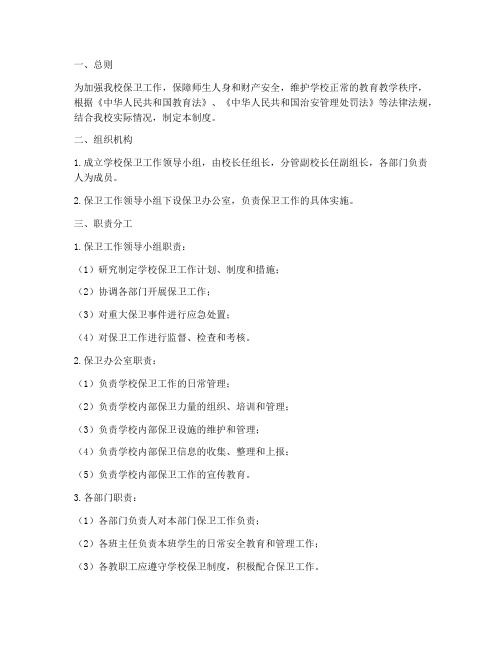 一、总则

为加强我校保卫工作，保障师生人身和财产安全，维护学校正常的教育教学秩序，根据《中华人民共和国教育法》、《中华人民共和国治安管理处罚法》等法律法规，结合我校实际情况，制定本制度。

二、组织机构

1. 成立学校保卫工作领导小组，由校长任组长，分管副校长任副组长，各部门负责人为成员。

2. 保卫工作领导小组下设保卫办公室，负责保卫工作的具体实施。

三、职责分工

1. 保卫工作领导小组职责：

（1）研究制定学校保卫工作计划、制度和措施；

（2）协调各部门开展保卫工作；

（3）对重大保卫事件进行应急处置；

（4）对保卫工作进行监督、检查和考核。

2. 保卫办公室职责：

（1）负责学校保卫工作的日常管理；

（2）负责学校内部保卫力量的组织、培训和管理；

（3）负责学校内部保卫设施的维护和管理；

（4）负责学校内部保卫信息的收集、整理和上报；

（5）负责学校内部保卫工作的宣传教育。

3. 各部门职责：

（1）各部门负责人对本部门保卫工作负责；

（2）各班主任负责本班学生的日常安全教育和管理工作；

（3）各教职工应遵守学校保卫制度，积极配合保卫工作。